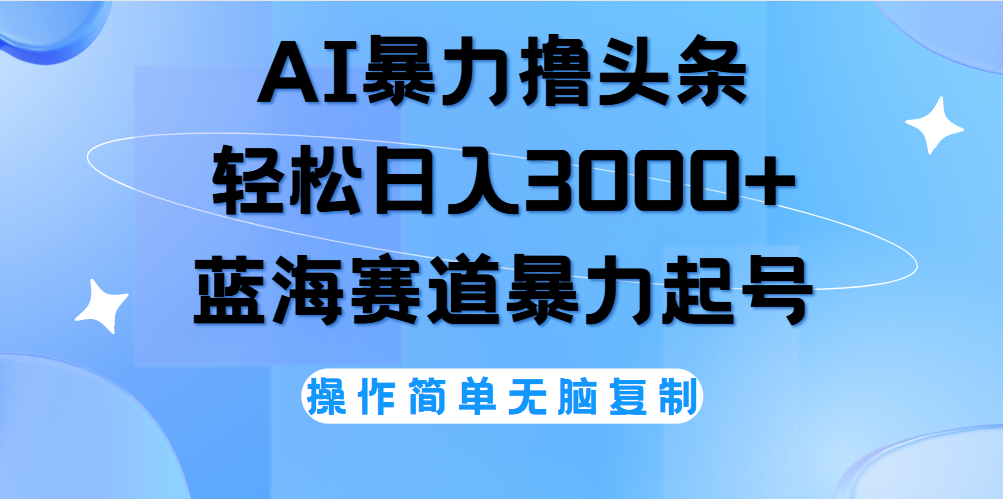 AI暴力撸头条
轻松日入3000+
蓝海赛道暴力起号

操作简单无脑复制